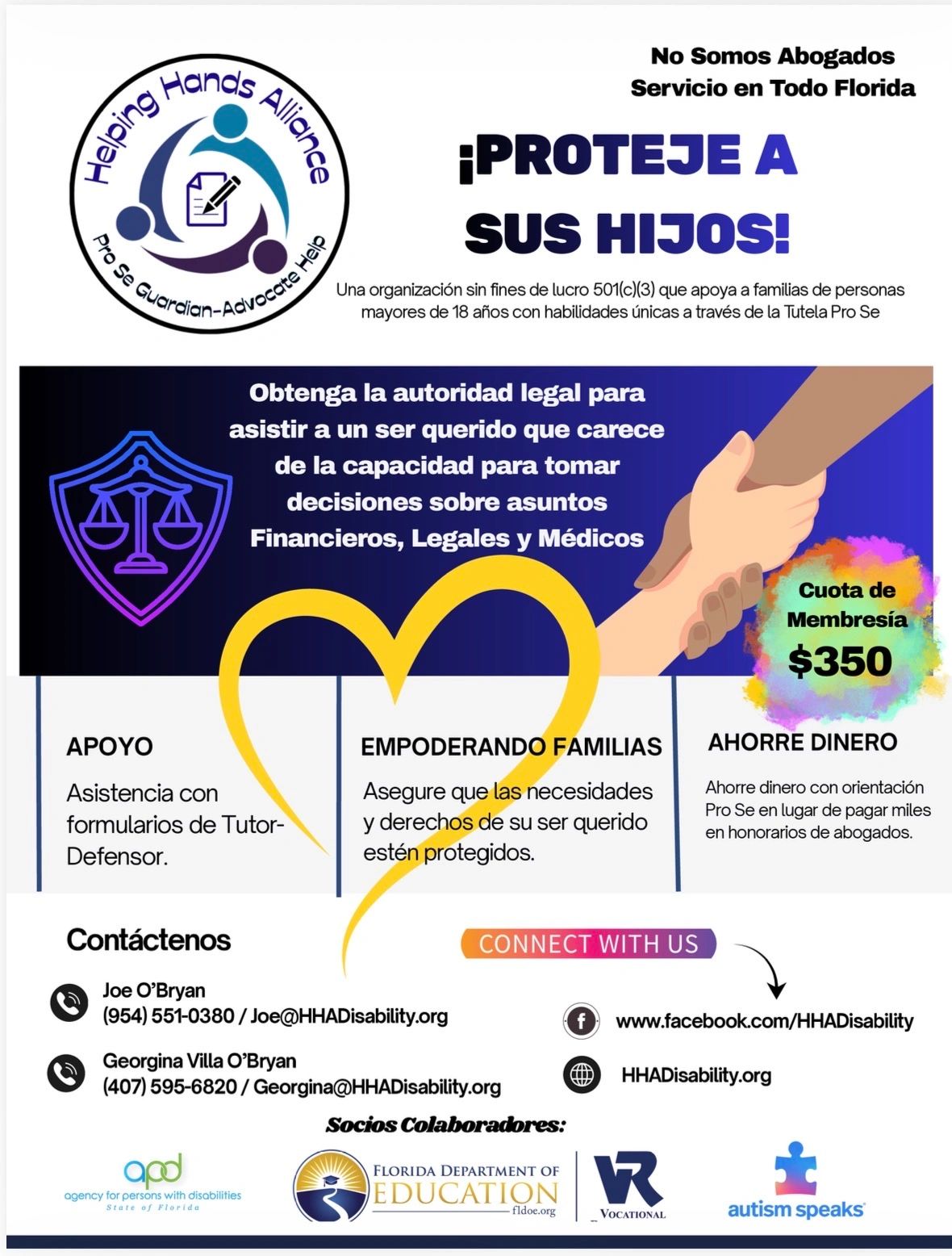 Helping Hands Alliance

Pro Se Guardian-Advocate Help

No Somos Abogados
Servicio en Todo Florida

¡PROTEJE A SUS HIJOS!

Una organización sin fines de lucro 501(c)(3) que apoya a familias de personas mayores de 18 años con habilidades únicas a través de la Tutela Pro Se

Obtenga la autoridad legal para asistir a un ser querido que carece de la capacidad para tomar decisiones sobre asuntos Financieros, Legales y Médicos

Cuota de Membresía
$350

APOYO

Asistencia con formularios de Tutor-Defensor.

EMPODERANDO FAMILIAS

Asegure que las necesidades y derechos de su ser querido estén protegidos.

AHORRE DINERO

Ahorre dinero con orientación Pro Se en lugar de pagar miles en honorarios de abogados.

Contáctenos

Joe O'Bryan
(954) 551-0380 / Joe@HHADisability.org

Georgina Villa O'Bryan
(407) 595-6820 / Georgina@HHADisability.org

CONNECT WITH US

www.facebook.com/HHADisability

HHADisability.org

Socios Colaboradores:

apd
agency for persons with disabilities
State of Florida

FLORIDA DEPARTMENT OF EDUCATION
fldoe.org

VR
VOCATIONAL

autism speaks